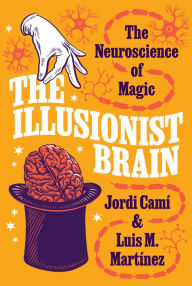 The Neuroscience of Magic

THE ILLUSIONIST BRAIN

Jordi Camí & Luis M. Martínez